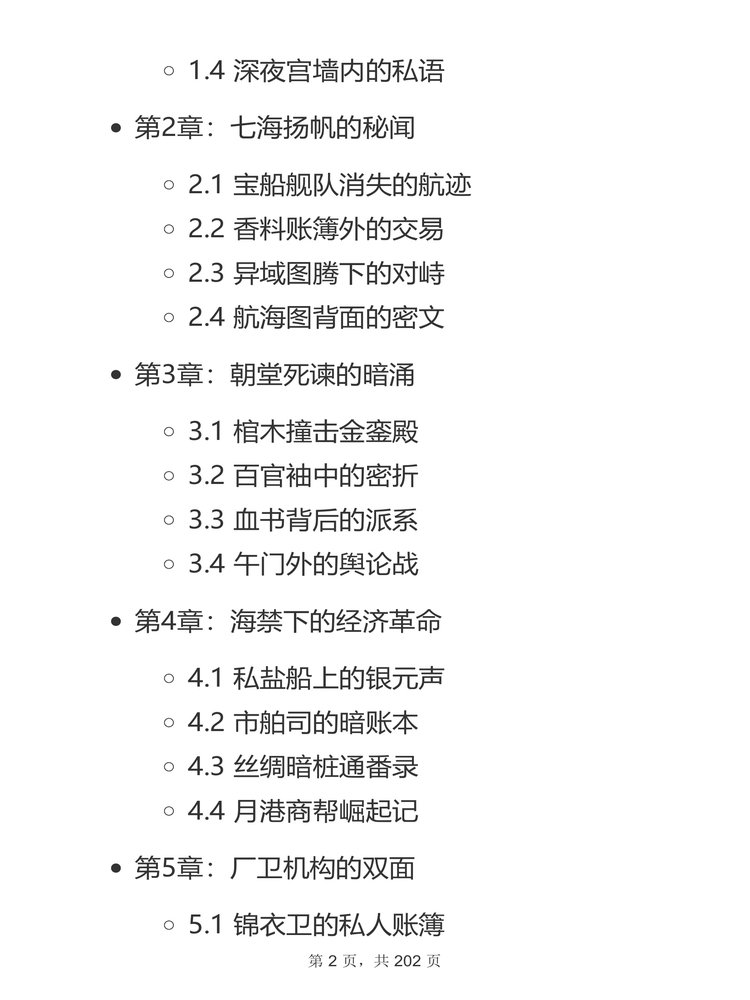 1.4 深夜宫墙内的私语

第2章：七海扬帆的秘闻

2.1 宝船舰队消失的航迹
2.2 香料账簿外的交易
2.3 异域图腾下的对峙
2.4 航海图背面的密文

第3章：朝堂死谏的暗涌

3.1 棺木撞击金銮殿
3.2 百官袖中的密折
3.3 血书背后的派系
3.4 午门外的舆论战

第4章：海禁下的经济革命

4.1 私盐船上的银元声
4.2 市舶司的暗账本
4.3 丝绸暗桩通番录
4.4 月港商帮崛起记

第5章：厂卫机构的双面

5.1 锦衣卫的私人账簿

第 2 页，共 202 页